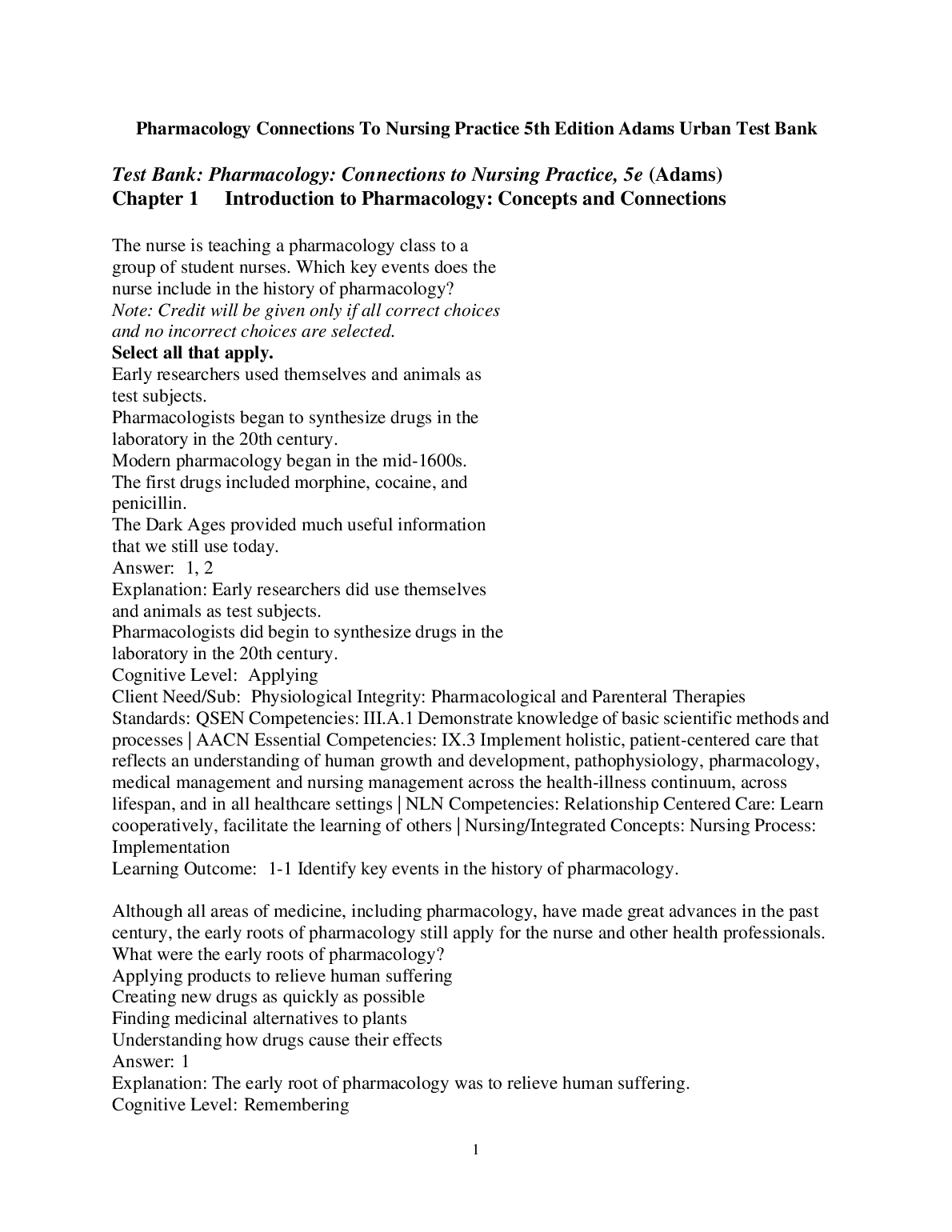 Pharmacology Connections To Nursing Practice 5th Edition Adams Urban Test Bank

Test Bank: Pharmacology: Connections to Nursing Practice, 5e (Adams)
Chapter 1 Introduction to Pharmacology: Concepts and Connections

The nurse is teaching a pharmacology class to a group of student nurses. Which key events does the nurse include in the history of pharmacology?
Note: Credit will be given only if all correct choices and no incorrect choices are selected.
Select all that apply.
Early researchers used themselves and animals as test subjects.
Pharmacologists began to synthesize drugs in the laboratory in the 20th century.
Modern pharmacology began in the mid-1600s.
The first drugs included morphine, cocaine, and penicillin.
The Dark Ages provided much useful information that we still use today.
Answer: 1, 2
Explanation: Early researchers did use themselves and animals as test subjects.
Pharmacologists did begin to synthesize drugs in the laboratory in the 20th century.
Cognitive Level: Applying
Client Need/Sub: Physiological Integrity: Pharmacological and Parenteral Therapies
Standards: QSEN Competencies: III.A.1 Demonstrate knowledge of basic scientific methods and processes | AACN Essential Competencies: IX.3 Implement holistic, patient-centered care that reflects an understanding of human growth and development, pathophysiology, pharmacology, medical management and nursing management across the health-illness continuum, across lifespan, and in all healthcare settings | NLN Competencies: Relationship Centered Care: Learn cooperatively, facilitate the learning of others | Nursing/Integrated Concepts: Nursing Process: Implementation
Learning Outcome: 1-1 Identify key events in the history of pharmacology.

Although all areas of medicine, including pharmacology, have made great advances in the past century, the early roots of pharmacology still apply for the nurse and other health professionals. What were the early roots of pharmacology?
Applying products to relieve human suffering
Creating new drugs as quickly as possible
Finding medicinal alternatives to plants
Understanding how drugs cause their effects
Answer: 1
Explanation: The early root of pharmacology was to relieve human suffering.
Cognitive Level: Remembering

1